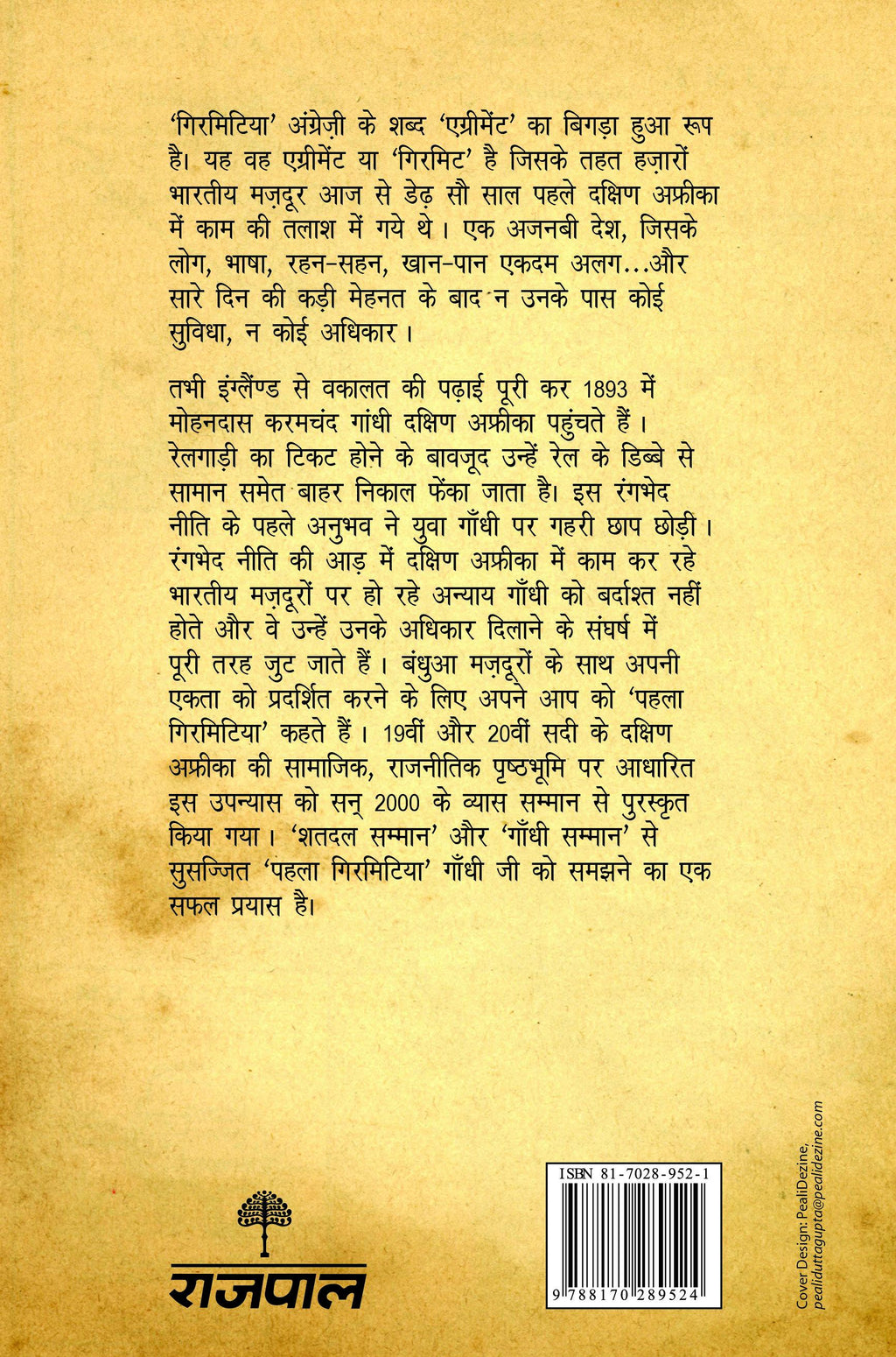 'गिरमिटिया' अंग्रेज़ी के शब्द 'एग्रीमेंट' का बिगड़ा हुआ रूप है। यह वह एग्रीमेंट या 'गिरमिट' है जिसके तहत हज़ारों भारतीय मज़दूर आज से डेढ़ सौ साल पहले दक्षिण अफ्रीका में काम की तलाश में गये थे। एक अजनबी देश, जिसके लोग, भाषा, रहन-सहन, खान-पान एकदम अलग...और सारे दिन की कड़ी मेहनत के बाद न उनके पास कोई सुविधा, न कोई अधिकार।

तभी इंग्लैण्ड से वकालत की पढ़ाई पूरी कर 1893 में मोहनदास करमचंद गांधी दक्षिण अफ्रीका पहुंचते हैं। रेलगाड़ी का टिकट होने के बावजूद उन्हें रेल के डिब्बे से सामान समेत बाहर निकाल फेंका जाता है। इस रंगभेद नीति के पहले अनुभव ने युवा गाँधी पर गहरी छाप छोड़ी। रंगभेद नीति की आड़ में दक्षिण अफ्रीका में काम कर रहे भारतीय मज़दूरों पर हो रहे अन्याय गाँधी को बर्दाश्त नहीं होते और वे उन्हें उनके अधिकार दिलाने के संघर्ष में पूरी तरह जुट जाते हैं। बंधुआ मज़दूरों के साथ अपनी एकता को प्रदर्शित करने के लिए अपने आप को 'पहला गिरमिटिया' कहते हैं। 19वीं और 20वीं सदी के दक्षिण अफ्रीका की सामाजिक, राजनीतिक पृष्ठभूमि पर आधारित इस उपन्यास को सन् 2000 के व्यास सम्मान से पुरस्कृत किया गया। 'शतदल सम्मान' और 'गाँधी सम्मान' से सुसज्जित 'पहला गिरमिटिया' गाँधी जी को समझने का एक सफल प्रयास है।

राजपाल

ISBN 81-7028-952-1
9 788170 289524

Cover Design: PealiDezine, pealiduttagupta@pealidezine.com